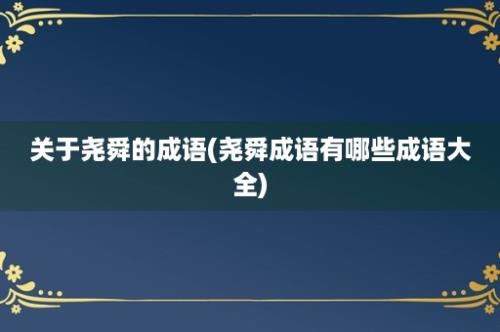 关于尧舜的成语(尧舜成语有哪些成语大全)